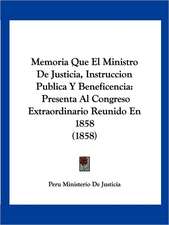 Memoria Que El Ministro De Justicia, Instruccion Publica Y Beneficencia: Presenta Al Congreso Extraordinario Reunido En 1858
(1858)

Peru Ministerio De Justicia